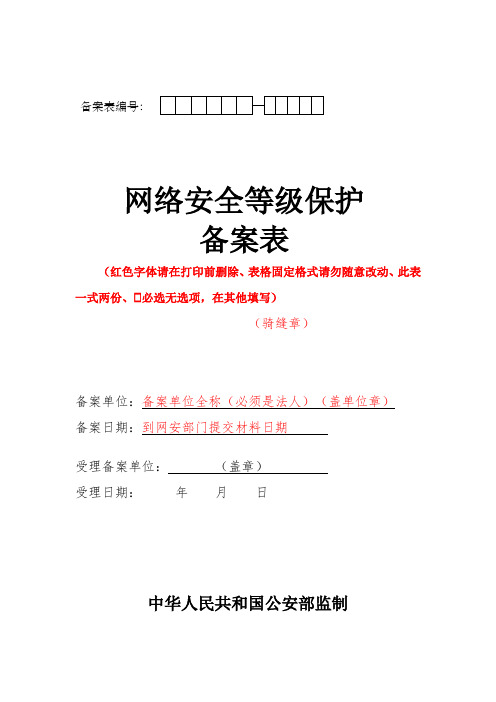 备案表编号：

网络安全等级保护
备案表

（红色字体请在打印前删除、表格固定格式请勿随意改动、此表一式两份、□必选无选项，在其他填写）

（骑缝章）

备案单位：备案单位全称（必须是法人）（盖单位章）

备案日期：到网安部门提交材料日期

受理备案单位：（盖章）

受理日期： 年 月 日

中华人民共和国公安部监制